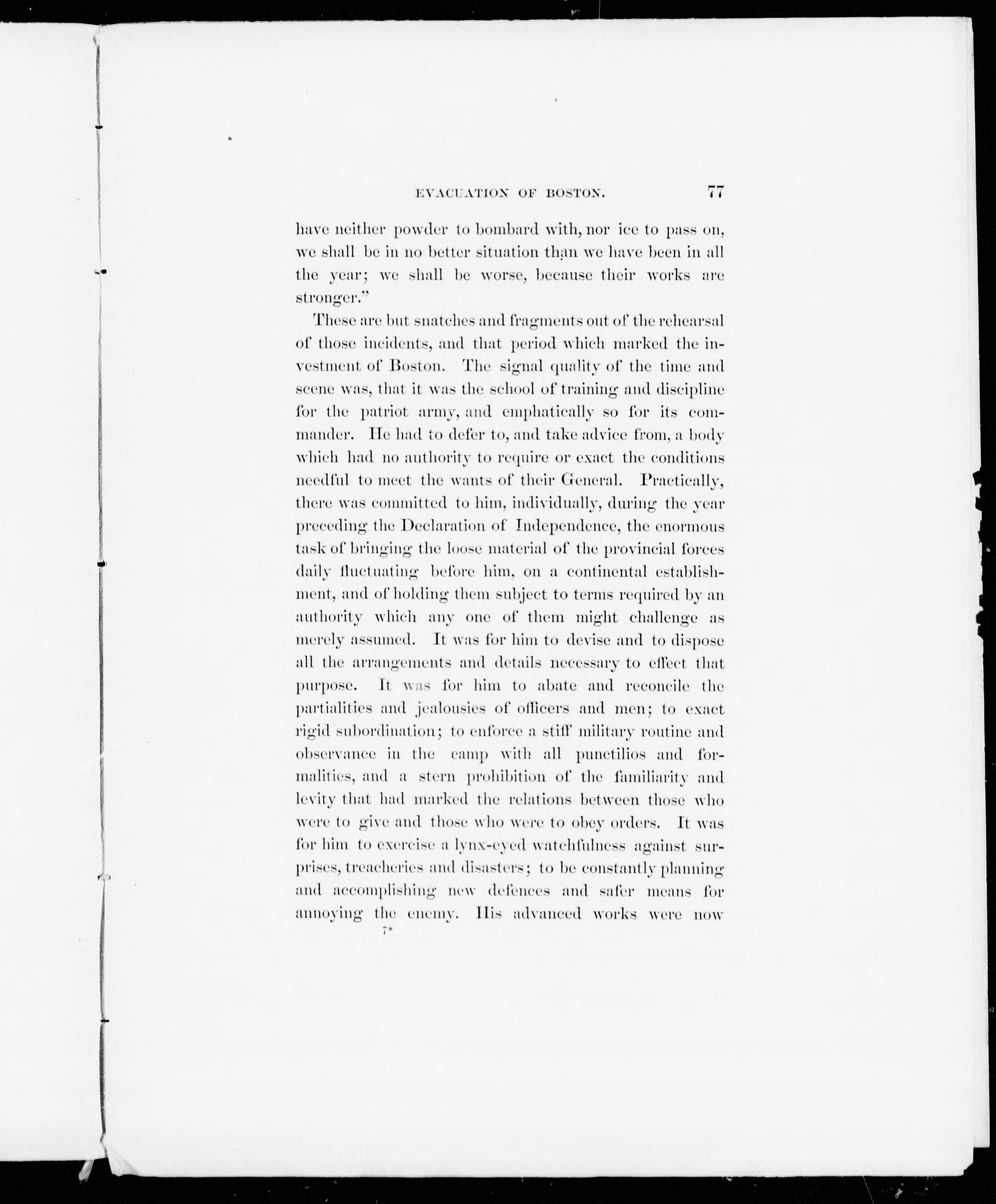 EVACUATION OF BOSTON. 77

have neither powder to bombard with, nor ice to pass on, we shall be in no better situation than we have been in all the year; we shall be worse, because their works are stronger."

These are but snatches and fragments out of the rehearsal of those incidents, and that period which marked the investment of Boston. The signal quality of the time and scene was, that it was the school of training and discipline for the patriot army, and emphatically so for its commander. He had to defer to, and take advice from, a body which had no authority to require or exact the conditions needful to meet the wants of their General. Practically, there was committed to him, individually, during the year preceding the Declaration of Independence, the enormous task of bringing the loose material of the provincial forces daily fluctuating before him, on a continental establishment, and of holding them subject to terms required by an authority which any one of them might challenge as merely assumed. It was for him to devise and to dispose all the arrangements and details necessary to effect that purpose. It was for him to abate and reconcile the partialities and jealousies of officers and men; to exact rigid subordination; to enforce a stiff military routine and observance in the camp with all punctilios and formalities, and a stern prohibition of the familiarity and levity that had marked the relations between those who were to give and those who were to obey orders. It was for him to exercise a lynx-eyed watchfulness against surprises, treacheries and disasters; to be constantly planning and accomplishing new defences and safer means for annoying the enemy. His advanced works were now

7*